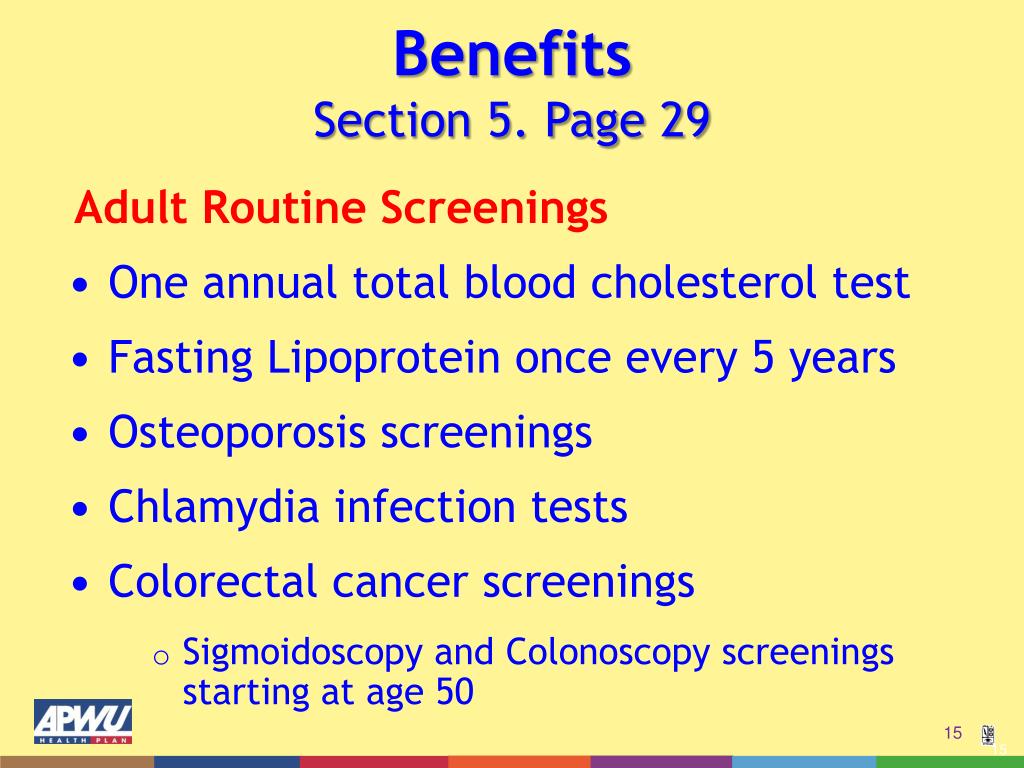 Benefits
Section 5. Page 29

Adult Routine Screenings

• One annual total blood cholesterol test
• Fasting Lipoprotein once every 5 years
• Osteoporosis screenings
• Chlamydia infection tests
• Colorectal cancer screenings
o Sigmoidoscopy and Colonoscopy screenings starting at age 50

APWU
HEALTH PLAN

15